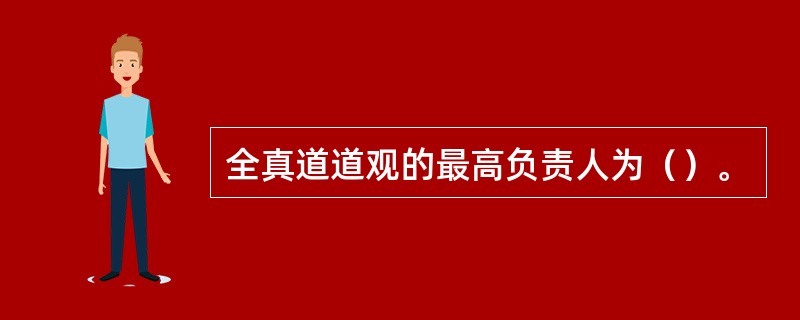 全真道道观的最高负责人为（）。